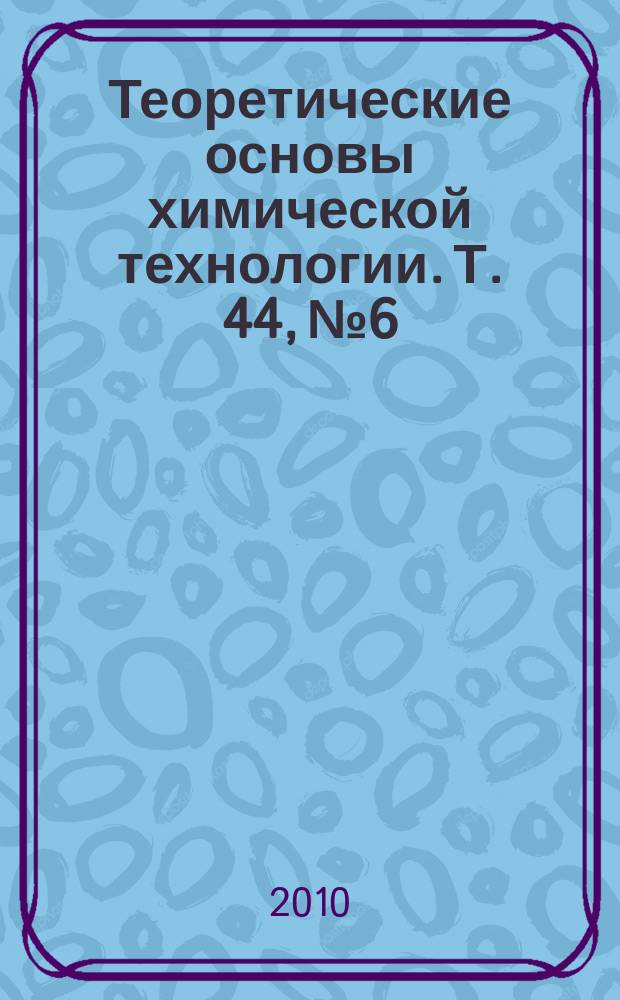 Теоретические основы химической технологии. Т. 44, №6

2010